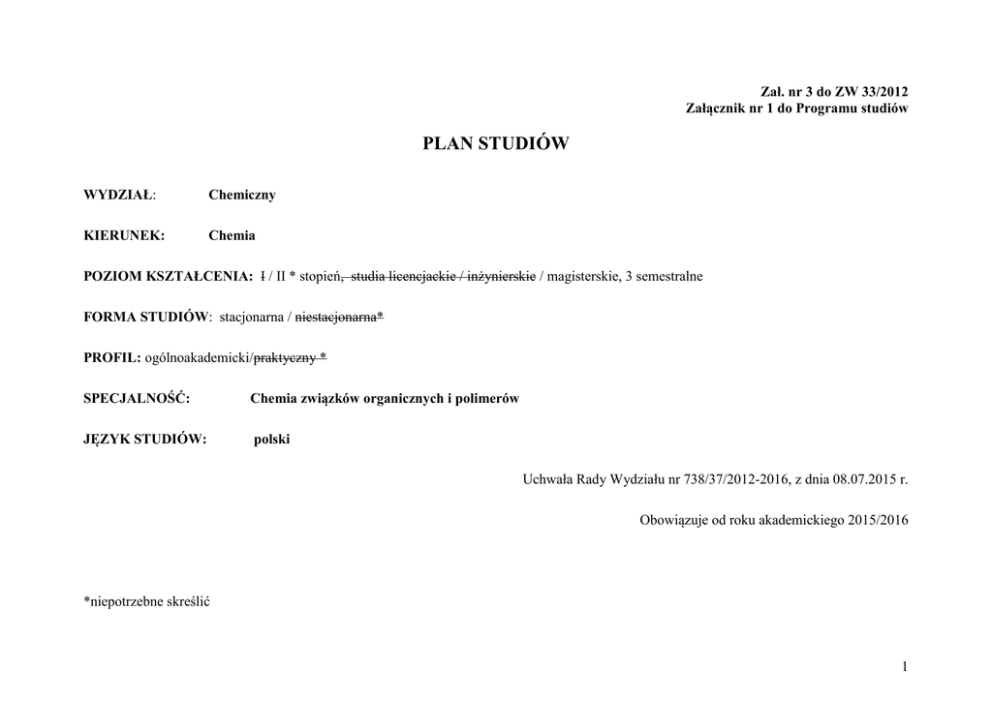 Zał. nr 3 do ZW 33/2012
Załącznik nr 1 do Programu studiów

PLAN STUDIÓW

WYDZIAŁ: Chemiczny

KIERUNEK: Chemia

POZIOM KSZTAŁCENIA: I / II * stopień, studia licencjackie / inżynierskie / magisterskie, 3 semestralne

FORMA STUDIÓW: stacjonarna / niestacjonarna*

PROFIL: ogólnoakademicki/praktyczny *

SPECJALNOŚĆ: Chemia związków organicznych i polimerów

JĘZYK STUDIÓW: polski

Uchwała Rady Wydziału nr 738/37/2012-2016, z dnia 08.07.2015 r.

Obowiązuje od roku akademickiego 2015/2016

*niepotrzebne skreślić

1